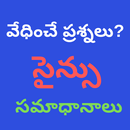 వేధించే ప్రశ్నలు?

సైన్సు

సమాధానాలు